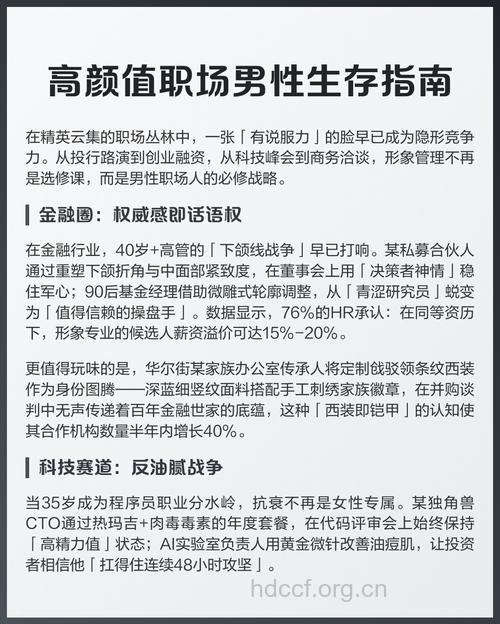 高颜值职场男性生存指南

在精英云集的职场丛林中，一张「有说服力」的脸早已成为隐形竞争力。从投行路演到创业融资，从科技峰会到商务洽谈，形象管理不再是选修课，而是男性职场人的必修战略。

金融圈：权威感即话语权

在金融行业，40岁+高管的「下颌线战争」早已打响。某私募合伙人通过重塑下颌折角与中面部紧致度，在董事会上用「决策者神情」稳住军心；90后基金经理借助微雕式轮廓调整，从「青涩研究员」蜕变为「值得信赖的操盘手」。数据显示，76%的HR承认：在同等资历下，形象专业的候选人薪资溢价可达15%-20%。

更值得玩味的是，华尔街某家族办公室传承人将定制戗驳领条纹西装作为身份图腾——深蓝细竖纹面料搭配手工刺绣家族徽章，在并购谈判中无声传递着百年金融世家的底蕴，这种「西装即铠甲」的认知使其合作机构数量半年内增长40%。

科技赛道：反油腻战争

当35岁成为程序员职业分水岭，抗衰不再是女性专属。某独角兽CTO通过热玛吉+肉毒毒素的年度套餐，在代码评审会上始终保持「高精力值」状态；AI实验室负责人用黄金微针改善油痘肌，让投资者相信他「扛得住连续48小时攻坚」。

hdccf.org.cn